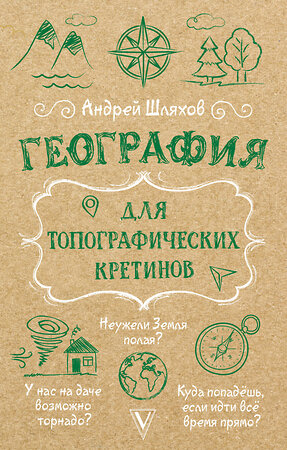 Андрей Шляхов

ГЕОГРАФИЯ

ДЛЯ ТОПОГРАФИЧЕСКИХ КРЕТИНОВ

Неужели Земля полая?

У нас на даче возможно торнадо?

Куда попадёшь, если идти всё время прямо?

V